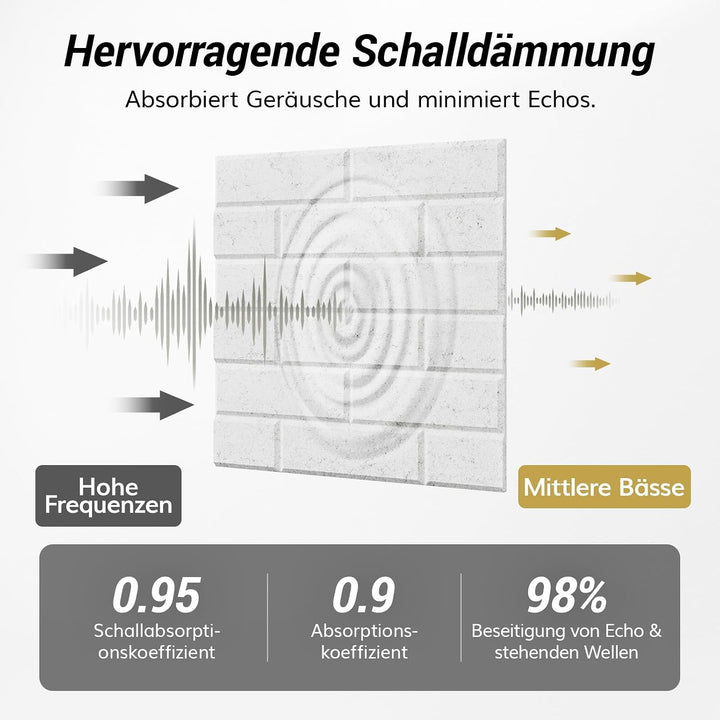 Hervorragende Schalldämmung

Absorbiert Geräusche und minimiert Echos.

Hohe Frequenzen

Mittlere Bässe

0.95

Schallabsorptionskoeffizient

0.9

Absorptionskoeffizient

98%

Beseitigung von Echo & stehenden Wellen